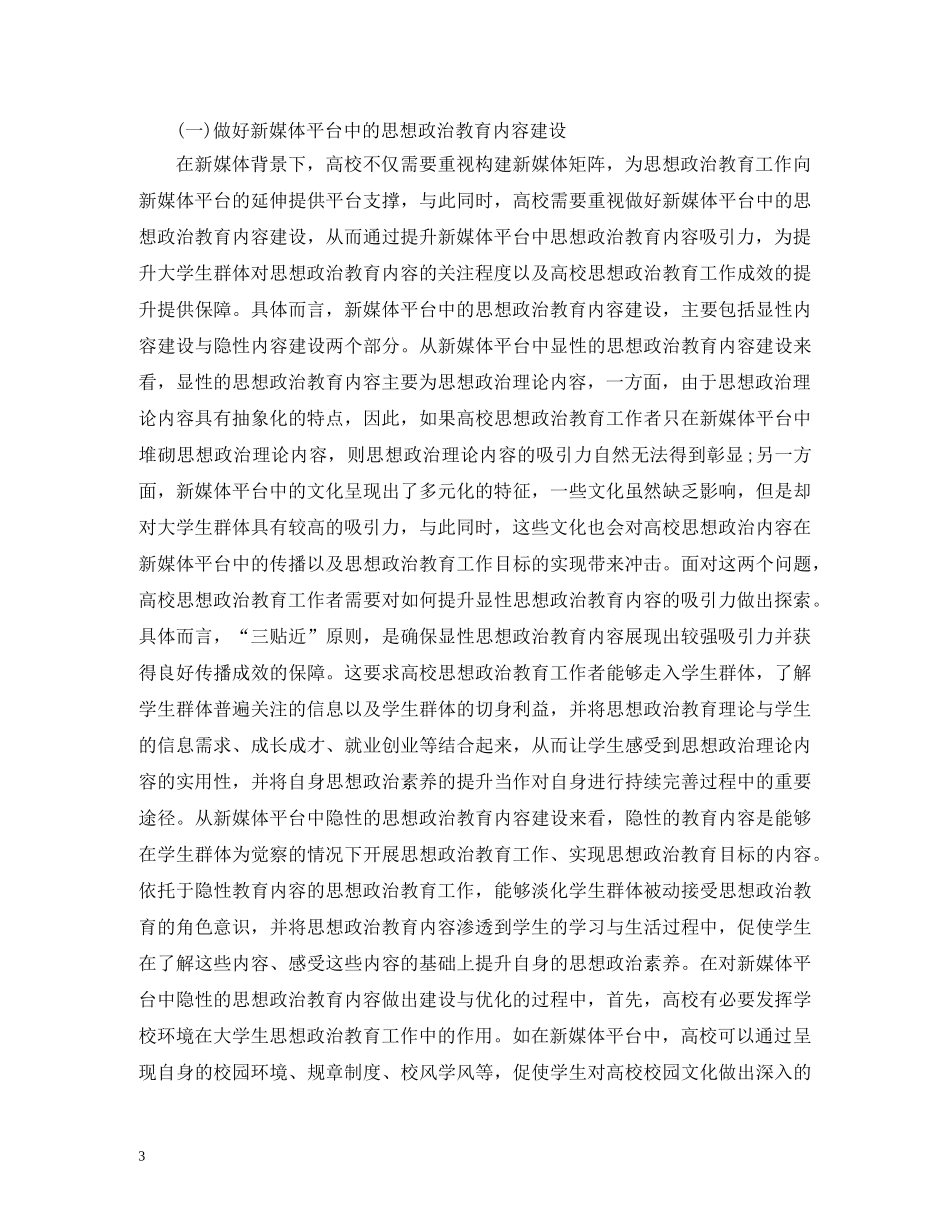 (一)做好新媒体平台中的思想政治教育内容建设

在新媒体背景下，高校不仅需要重视构建新媒体矩阵，为思想政治教育工作向新媒体平台的延伸提供平台支撑，与此同时，高校需要重视做好新媒体平台中的思想政治教育内容建设，从而通过提升新媒体平台中思想政治教育内容吸引力，为提升大学生群体对思想政治教育内容的关注程度以及高校思想政治教育工作成效的提升提供保障。具体而言，新媒体平台中的思想政治教育内容建设，主要包括显性内容建设与隐性内容建设两个部分。从新媒体平台中显性的思想政治教育内容建设来看，显性的思想政治教育内容主要为思想政治理论内容，一方面，由于思想政治理论内容具有抽象化的特点，因此，如果高校思想政治教育工作者只在新媒体平台中堆砌思想政治理论内容，则思想政治理论内容的吸引力自然无法得到彰显;另一方面，新媒体平台中的文化呈现出了多元化的特征，一些文化虽然缺乏影响，但是却对大学生群体具有较高的吸引力，与此同时，这些文化也会对高校思想政治内容在新媒体平台中的传播以及思想政治教育工作目标的实现带来冲击。面对这两个问题，高校思想政治教育工作者需要对如何提升显性思想政治教育内容的吸引力做出探索。具体而言，“三贴近”原则，是确保显性思想政治教育内容展现出较强吸引力并获得良好传播成效的保障。这要求高校思想政治教育工作者能够走入学生群体，了解学生群体普遍关注的信息以及学生群体的切身利益，并将思想政治教育理论与学生的信息需求、成长成才、就业创业等结合起来，从而让学生感受到思想政治理论内容的实用性，并将自身思想政治素养的提升当作对自身进行持续完善过程中的重要途径。从新媒体平台中隐性的思想政治教育内容建设来看，隐性的教育内容是能够在学生群体为觉察的情况下开展思想政治教育工作、实现思想政治教育目标的内容。依托于隐性教育内容的思想政治教育工作，能够淡化学生群体被动接受思想政治教育的角色意识，并将思想政治教育内容渗透到学生的学习与生活过程中，促使学生在了解这些内容、感受这些内容的基础上提升自身的思想政治素养。在对新媒体平台中隐性的思想政治教育内容做出建设与优化的过程中，首先，高校有必要发挥学校环境在大学生思想政治教育工作中的作用。如在新媒体平台中，高校可以通过呈现自身的校园环境、规章制度、校风学风等，促使学生对高校校园文化做出深入的

3